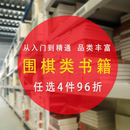 从入门到精通 品类丰富

围棋类书籍

任选4件96折